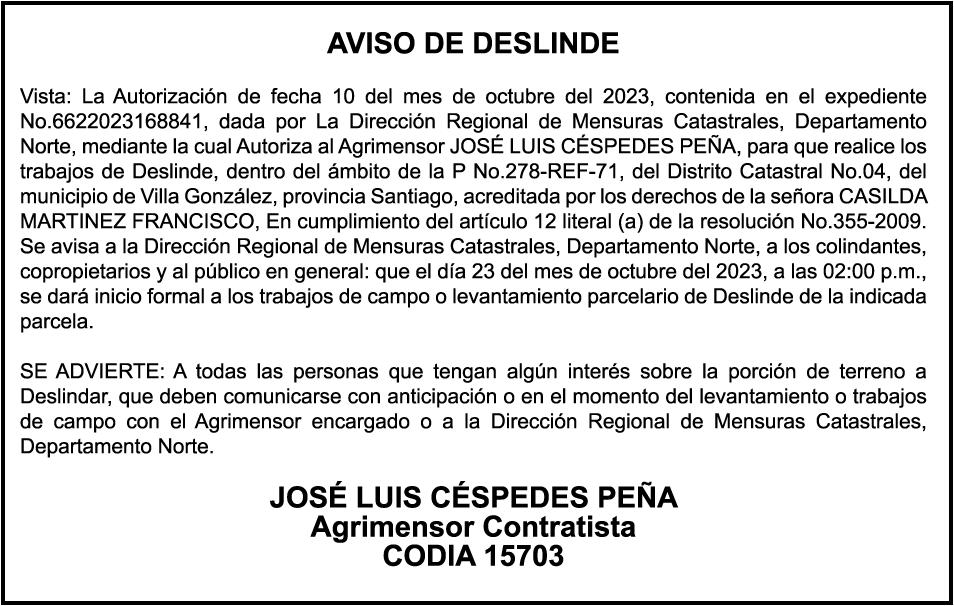 AVISO DE DESLINDE

Vista: La Autorización de fecha 10 del mes de octubre del 2023, contenida en el expediente No.6622023168841, dada por La Dirección Regional de Mensuras Catastrales, Departamento Norte, mediante la cual Autoriza al Agrimensor JOSÉ LUIS CÉSPEDES PEÑA, para que realice los trabajos de Deslinde, dentro del ámbito de la P No.278-REF-71, del Distrito Catastral No.04, del municipio de Villa González, provincia Santiago, acreditada por los derechos de la señora CASILDA MARTINEZ FRANCISCO, En cumplimiento del artículo 12 literal (a) de la resolución No.355-2009. Se avisa a la Dirección Regional de Mensuras Catastrales, Departamento Norte, a los colindantes, copropietarios y al público en general: que el día 23 del mes de octubre del 2023, a las 02:00 p.m., se dará inicio formal a los trabajos de campo o levantamiento parcelario de Deslinde de la indicada parcela.

SE ADVIERTE: A todas las personas que tengan algún interés sobre la porción de terreno a Deslindar, que deben comunicarse con anticipación o en el momento del levantamiento o trabajos de campo con el Agrimensor encargado o a la Dirección Regional de Mensuras Catastrales, Departamento Norte.

JOSÉ LUIS CÉSPEDES PEÑA
Agrimensor Contratista
CODIA 15703